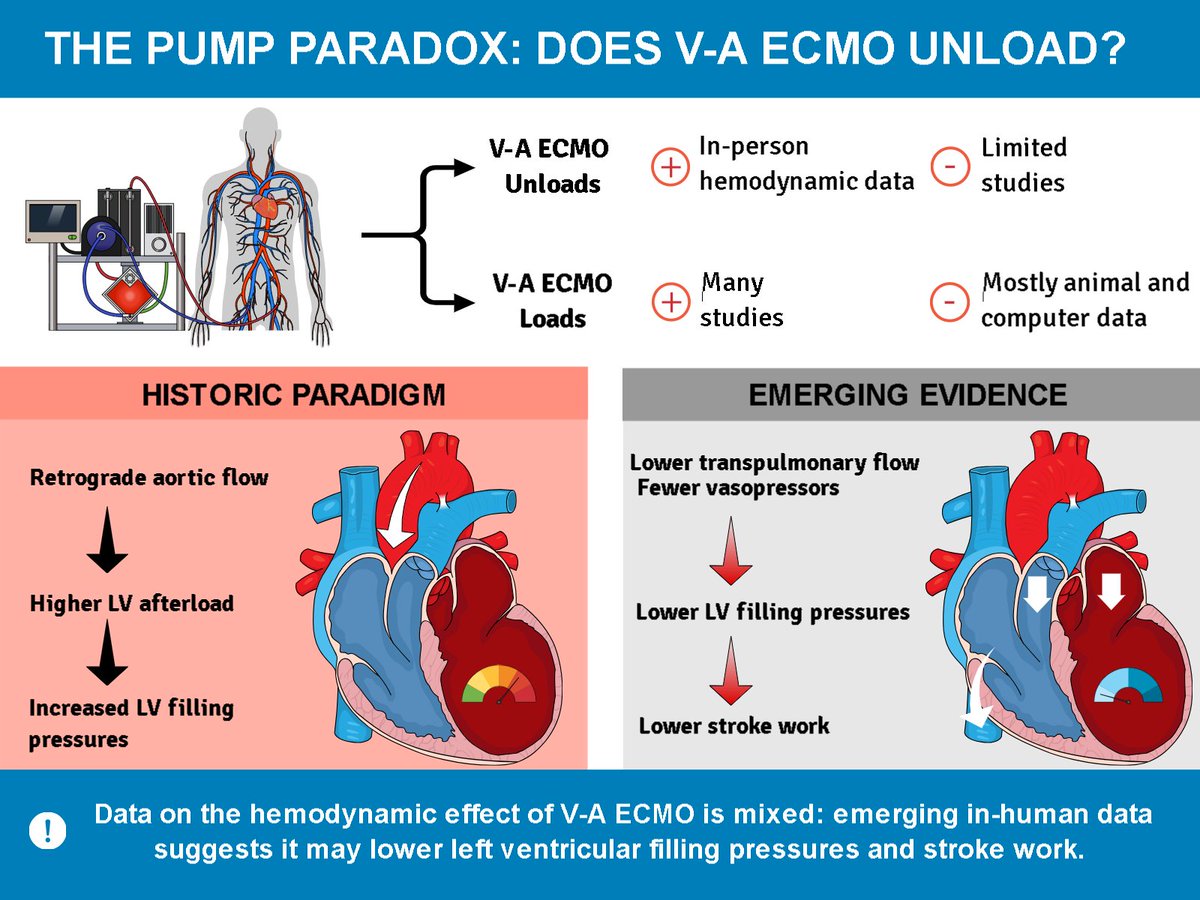 THE PUMP PARADOX: DOES V-A ECMO UNLOAD?

V-A ECMO Unloads
+ In-person hemodynamic data
- Limited studies

V-A ECMO Loads
+ Many studies
- Mostly animal and computer data

HISTORIC PARADIGM

Retrograde aortic flow

Higher LV afterload

Increased LV filling pressures

EMERGING EVIDENCE

Lower transpulmonary flow
Fewer vasopressors

Lower LV filling pressures

Lower stroke work

!

Data on the hemodynamic effect of V-A ECMO is mixed: emerging in-human data suggests it may lower left ventricular filling pressures and stroke work.